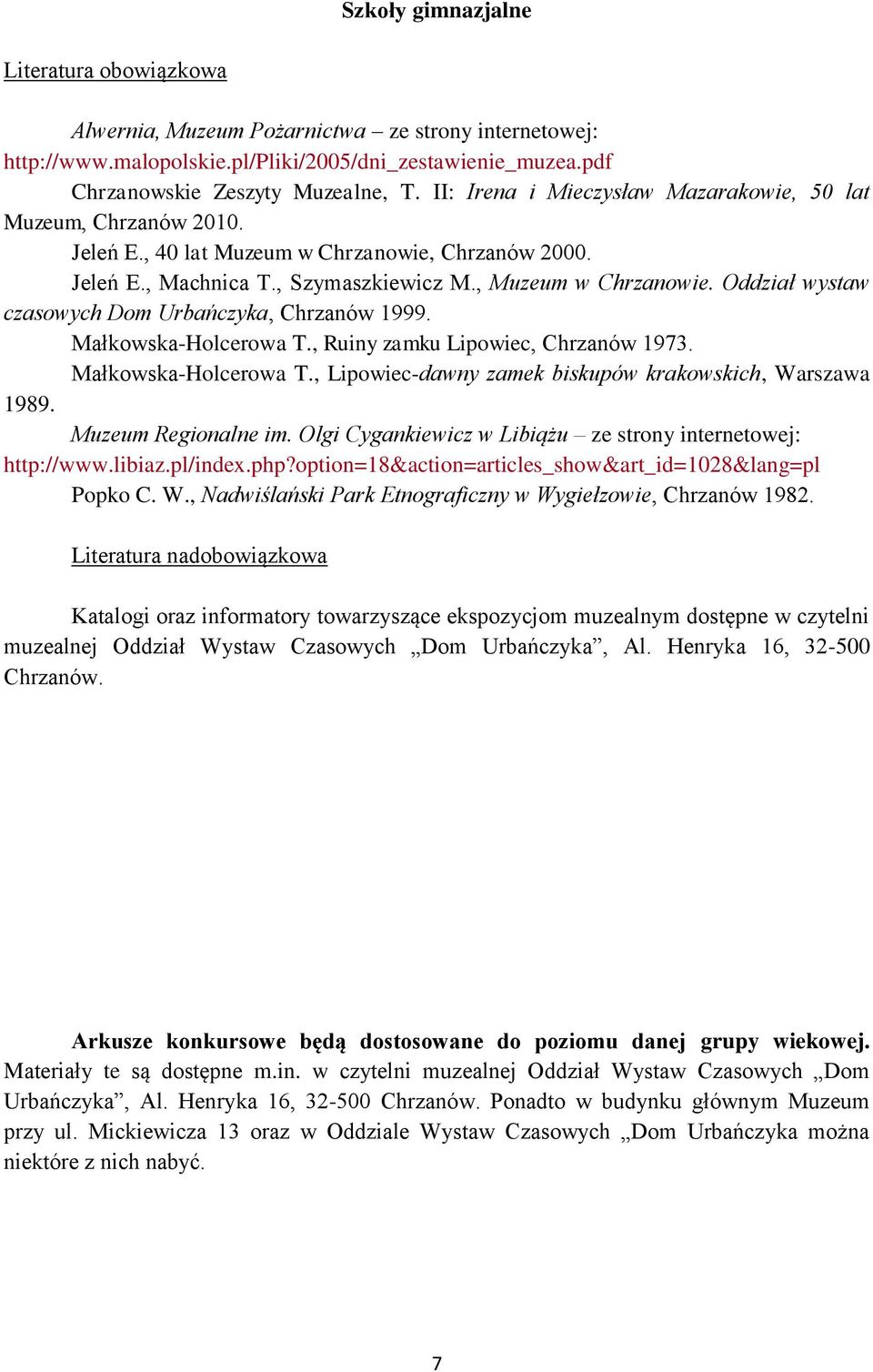 Szkoły gimnazjalne

Literatura obowiązkowa

Alwernia, Muzeum Pożarnictwa – ze strony internetowej: http://www.malopolskie.pl/Pliki/2005/dni_zestawienie_muzea.pdf

Chrzanowskie Zeszyty Muzealne, T. II: Irena i Mieczysław Mazarakowie, 50 lat Muzeum, Chrzanów 2010.

Jeleń E., 40 lat Muzeum w Chrzanowie, Chrzanów 2000.

Jeleń E., Machnica T., Szymaszkiewicz M., Muzeum w Chrzanowie. Oddział wystaw czasowych Dom Urbańczyka, Chrzanów 1999.

Małkowska-Holcerowa T., Ruiny zamku Lipowiec, Chrzanów 1973.

Małkowska-Holcerowa T., Lipowiec-dawny zamek biskupów krakowskich, Warszawa 1989.

Muzeum Regionalne im. Olgi Cygankiewicz w Libiążu – ze strony internetowej: http://www.libiaz.pl/index.php?option=18&action=articles_show&art_id=1028&lang=pl

Popko C. W., Nadwiślański Park Etnograficzny w Wygiełzowie, Chrzanów 1982.

Literatura nadobowiązkowa

Katalogi oraz informatory towarzyszące ekspozycjom muzealnym dostępne w czytelni muzealnej Oddział Wystaw Czasowych „Dom Urbańczyka”, Al. Henryka 16, 32-500 Chrzanów.

Arkusze konkursowe będą dostosowane do poziomu danej grupy wiekowej. Materiały te są dostępne m.in. w czytelni muzealnej Oddział Wystaw Czasowych „Dom Urbańczyka”, Al. Henryka 16, 32-500 Chrzanów. Ponadto w budynku głównym Muzeum przy ul. Mickiewicza 13 oraz w Oddziale Wystaw Czasowych „Dom Urbańczyka można niektóre z nich nabyć.

7